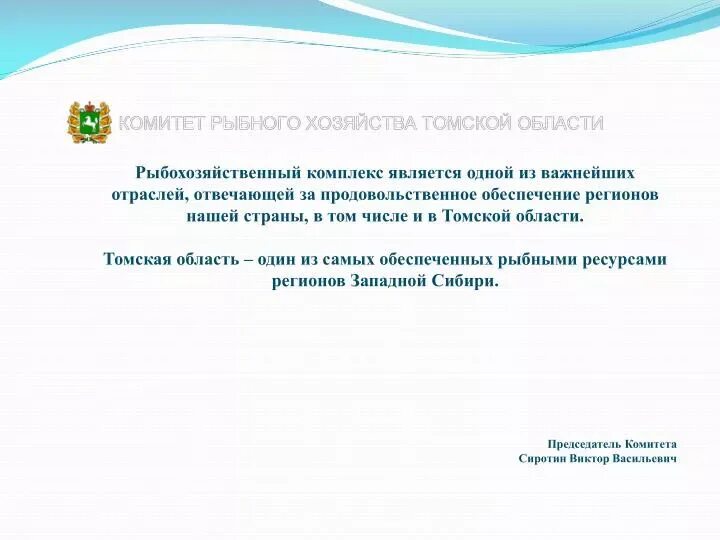 КОМИТЕТ РЫБНОГО ХОЗЯЙСТВА ТОМСКОЙ ОБЛАСТИ

Рыбохозяйственный комплекс является одной из важнейших отраслей, отвечающей за продовольственное обеспечение регионов нашей страны, в том числе и в Томской области.

Томская область – один из самых обеспеченных рыбными ресурсами регионов Западной Сибири.

Председатель Комитета
Сиротин Виктор Васильевич